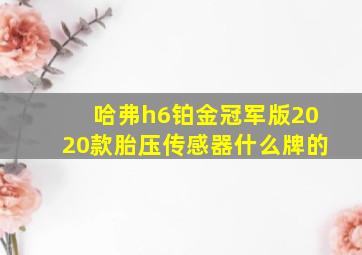 哈弗h6铂金冠军版2020款胎压传感器什么牌的